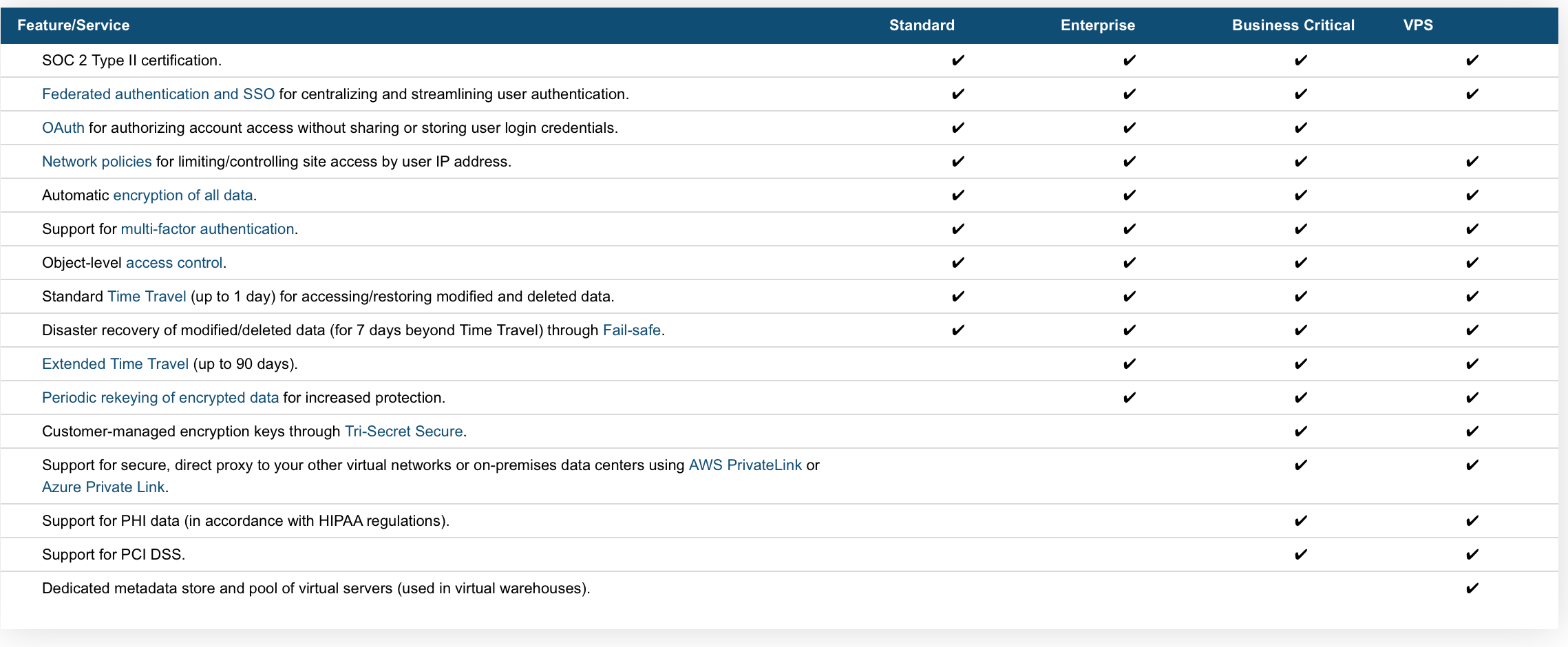 | Feature/Service | Standard | Enterprise | Business Critical | VPS |
|---|---|---|---|---|
| SOC 2 Type II certification. | ✔ | ✔ | ✔ | ✔ |
| Federated authentication and SSO for centralizing and streamlining user authentication. | ✔ | ✔ | ✔ | ✔ |
| OAuth for authorizing account access without sharing or storing user login credentials. | ✔ | ✔ | ✔ | |
| Network policies for limiting/controlling site access by user IP address. | ✔ | ✔ | ✔ | ✔ |
| Automatic encryption of all data. | ✔ | ✔ | ✔ | ✔ |
| Support for multi-factor authentication. | ✔ | ✔ | ✔ | ✔ |
| Object-level access control. | ✔ | ✔ | ✔ | ✔ |
| Standard Time Travel (up to 1 day) for accessing/restoring modified and deleted data. | ✔ | ✔ | ✔ | ✔ |
| Disaster recovery of modified/deleted data (for 7 days beyond Time Travel) through Fail-safe. | ✔ | ✔ | ✔ | ✔ |
| Extended Time Travel (up to 90 days). | | ✔ | ✔ | ✔ |
| Periodic rekeying of encrypted data for increased protection. | | ✔ | ✔ | ✔ |
| Customer-managed encryption keys through Tri-Secret Secure. | | | ✔ | ✔ |
| Support for secure, direct proxy to your other virtual networks or on-premises data centers using AWS PrivateLink or Azure Private Link. | | | ✔ | ✔ |
| Support for PHI data (in accordance with HIPAA regulations). | | | ✔ | ✔ |
| Support for PCI DSS. | | | ✔ | ✔ |
| Dedicated metadata store and pool of virtual servers (used in virtual warehouses). | | | | ✔ |